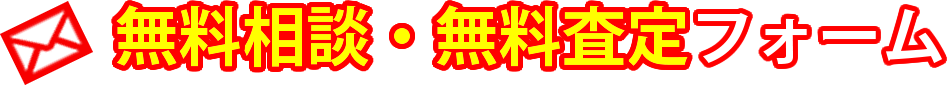 無料相談・無料査定フォーム